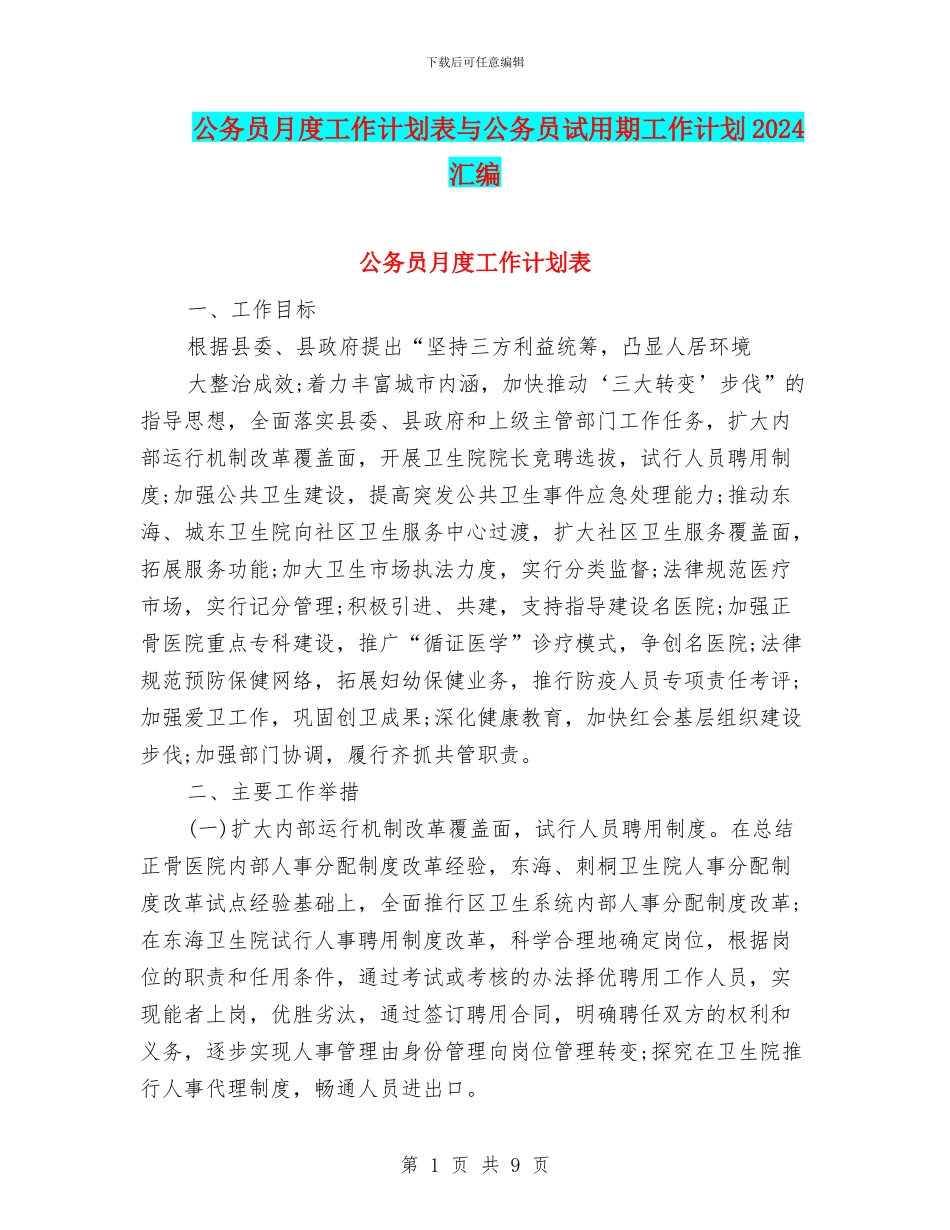 下载后可任意编辑

公务员月度工作计划表与公务员试用期工作计划2024汇编

公务员月度工作计划表

一、工作目标

根据县委、县政府提出“坚持三方利益统筹，凸显人居环境

大整治成效;着力丰富城市内涵，加快推动‘三大转变’步伐”的指导思想，全面落实县委、县政府和上级主管部门工作任务，扩大内部运行机制改革覆盖面，开展卫生院院长竞聘选拔，试行人员聘用制度;加强公共卫生建设，提高突发公共卫生事件应急处理能力;推动东海、城东卫生院向社区卫生服务中心过渡，扩大社区卫生服务覆盖面，拓展服务功能;加大卫生市场执法力度，实行分类监督;法律规范医疗市场，实行记分管理;积极引进、共建，支持指导建设名医院;加强正骨医院重点专科建设，推广“循证医学”诊疗模式，争创名医院;法律规范预防保健网络，拓展妇幼保健业务，推行防疫人员专项责任考评;加强爱卫工作，巩固创卫成果;深化健康教育，加快红会基层组织建设步伐;加强部门协调，履行齐抓共管职责。

二、主要工作举措

(一)扩大内部运行机制改革覆盖面，试行人员聘用制度。在总结正骨医院内部人事分配制度改革经验，东海、刺桐卫生院人事分配制度改革试点经验基础上，全面推行区卫生系统内部人事分配制度改革;在东海卫生院试行人事聘用制度改革，科学合理地确定岗位，根据岗位的职责和任用条件，通过考试或考核的办法择优聘用工作人员，实现能者上岗，优胜劣汰，通过签订聘用合同，明确聘任双方的权利和义务，逐步实现人事管理由身份管理向岗位管理转变;探究在卫生院推行人事代理制度，畅通人员进出口。

第 1 页 共 9 页